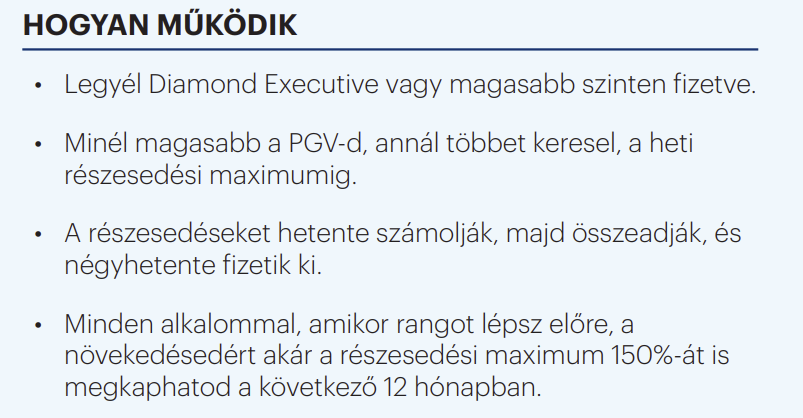 HOGYAN MŰKÖDIK

• Legyél Diamond Executive vagy magasabb szinten fizetve.

• Minél magasabb a PGV-d, annál többet keresel, a heti részesedési maximumig.

• A részesedéseket hetente számolják, majd összeadják, és négyhetente fizetik ki.

• Minden alkalommal, amikor rangot lépsz előre, a növekedésedért akár a részesedési maximum 150%-át is megkaphatod a következő 12 hónapban.